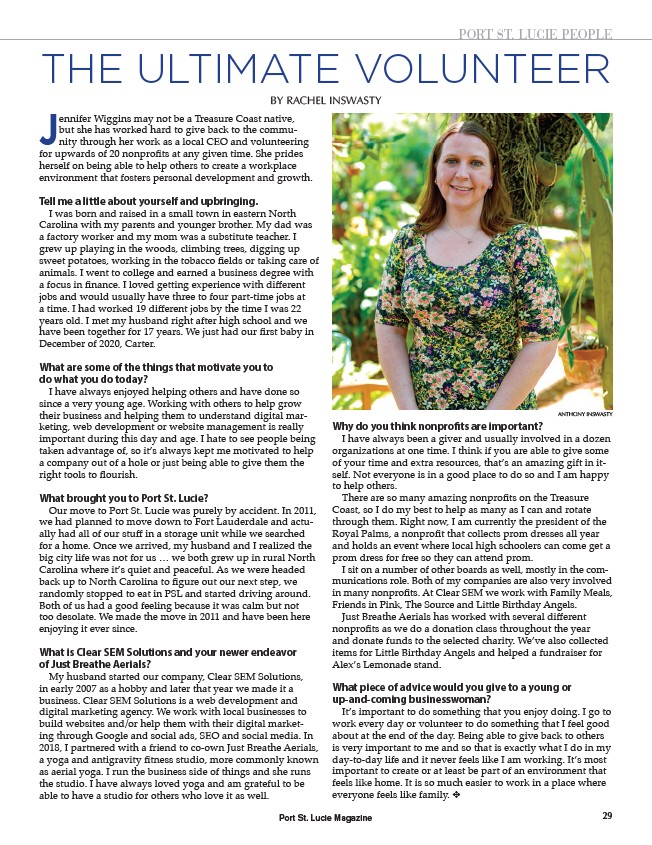 PORT ST. LUCIE PEOPLE

THE ULTIMATE VOLUNTEER

BY RACHEL INSWASTY

Jennifer Wiggins may not be a Treasure Coast native, but she has worked hard to give back to the community through her work as a local CEO and volunteering for upwards of 20 nonprofits at any given time. She prides herself on being able to help others to create a workplace environment that fosters personal development and growth.

Tell me a little about yourself and upbringing.

I was born and raised in a small town in eastern North Carolina with my parents and younger brother. My dad was a factory worker and my mom was a substitute teacher. I grew up playing in the woods, climbing trees, digging up sweet potatoes, working in the tobacco fields or taking care of animals. I went to college and earned a business degree with a focus in finance. I loved getting experience with different jobs and would usually have three to four part-time jobs at a time. I had worked 19 different jobs by the time I was 22 years old. I met my husband right after high school and we have been together for 17 years. We just had our first baby in December of 2020, Carter.

What are some of the things that motivate you to do what you do today?

I have always enjoyed helping others and have done so since a very young age. Working with others to help grow their business and helping them to understand digital marketing, web development or website management is really important during this day and age. I hate to see people being taken advantage of, so it's always kept me motivated to help a company out of a hole or just being able to give them the right tools to flourish.

What brought you to Port St. Lucie?

Our move to Port St. Lucie was purely by accident. In 2011, we had planned to move down to Fort Lauderdale and actually had all of our stuff in a storage unit while we searched for a home. Once we arrived, my husband and I realized the big city life was not for us … we both grew up in rural North Carolina where it's quiet and peaceful. As we were headed back up to North Carolina to figure out our next step, we randomly stopped to eat in PSL and started driving around. Both of us had a good feeling because it was calm but not too desolate. We made the move in 2011 and have been here enjoying it ever since.

What is Clear SEM Solutions and your newer endeavor of Just Breathe Aerials?

My husband started our company, Clear SEM Solutions, in early 2007 as a hobby and later that year we made it a business. Clear SEM Solutions is a web development and digital marketing agency. We work with local businesses to build websites and/or help them with their digital marketing through Google and social ads, SEO and social media. In 2018, I partnered with a friend to co-own Just Breathe Aerials, a yoga and antigravity fitness studio, more commonly known as aerial yoga. I run the business side of things and she runs the studio. I have always loved yoga and am grateful to be able to have a studio for others who love it as well.

ANTHONY INSWASTY

Why do you think nonprofits are important?

I have always been a giver and usually involved in a dozen organizations at one time. I think if you are able to give some of your time and extra resources, that's an amazing gift in itself. Not everyone is in a good place to do so and I am happy to help others.

There are so many amazing nonprofits on the Treasure Coast, so I do my best to help as many as I can and rotate through them. Right now, I am currently the president of the Royal Palms, a nonprofit that collects prom dresses all year and holds an event where local high schoolers can come get a prom dress for free so they can attend prom.

I sit on a number of other boards as well, mostly in the communications role. Both of my companies are also very involved in many nonprofits. At Clear SEM we work with Family Meals, Friends in Pink, The Source and Little Birthday Angels.

Just Breathe Aerials has worked with several different nonprofits as we do a donation class throughout the year and donate funds to the selected charity. We've also collected items for Little Birthday Angels and helped a fundraiser for Alex's Lemonade stand.

What piece of advice would you give to a young or up-and-coming businesswoman?

It's important to do something that you enjoy doing. I go to work every day or volunteer to do something that I feel good about at the end of the day. Being able to give back to others is very important to me and so that is exactly what I do in my day-to-day life and it never feels like I am working. It's most important to create or at least be part of an environment that feels like home. It is so much easier to work in a place where everyone feels like family. ❖

Port St. Lucie Magazine

29